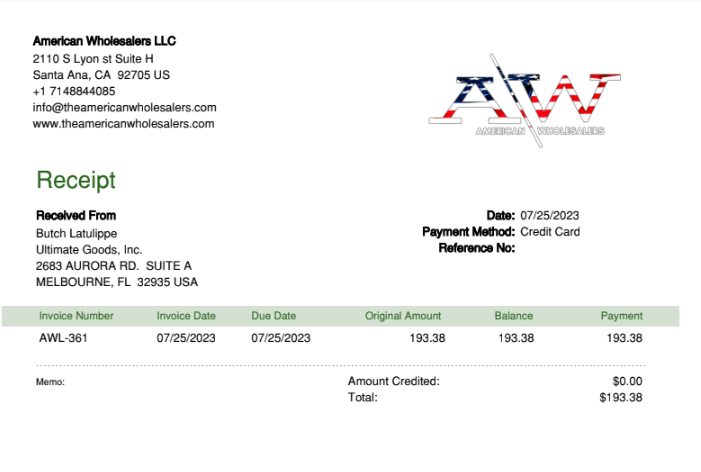 American Wholesalers LLC
2110 S Lyon st Suite H
Santa Ana, CA 92705 US
+1 7148844085
info@theamericanwholesalers.com
www.theamericanwholesalers.com

AW
AMERICAN WHOLESALERS

Receipt

Received From
Butch Latulippe
Ultimate Goods, Inc.
2683 AURORA RD. SUITE A
MELBOURNE, FL 32935 USA

Date: 07/25/2023
Payment Method: Credit Card
Reference No:

| Invoice Number | Invoice Date | Due Date | Original Amount | Balance | Payment |
|---|---|---|---|---|---|
| AWL-361 | 07/25/2023 | 07/25/2023 | 193.38 | 193.38 | 193.38 |

Memo:

Amount Credited: $0.00
Total: $193.38